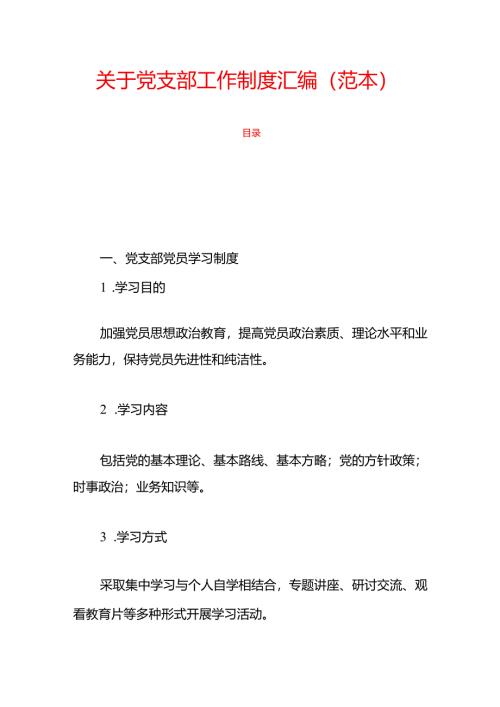 关于党支部工作制度汇编（范本）

目录

一、党支部党员学习制度

1 .学习目的

加强党员思想政治教育，提高党员政治素质、理论水平和业务能力，保持党员先进性和纯洁性。

2 .学习内容

包括党的基本理论、基本路线、基本方略；党的方针政策；时事政治；业务知识等。

3 .学习方式

采取集中学习与个人自学相结合，专题讲座、研讨交流、观看教育片等多种形式开展学习活动。